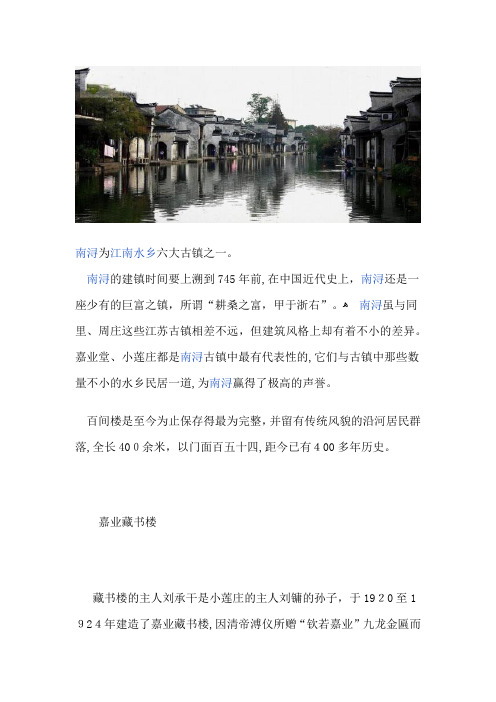 南浔为江南水乡六大古镇之一。

南浔的建镇时间要上溯到745年前,在中国近代史上，南浔还是一座少有的巨富之镇，所谓“耕桑之富，甲于浙右”。 南浔虽与同里、周庄这些江苏古镇相差不远，但建筑风格上却有着不小的差异。嘉业堂、小莲庄都是南浔古镇中最有代表性的,它们与古镇中那些数量不小的水乡民居一道,为南浔赢得了极高的声誉。

百间楼是至今为止保存得最为完整,并留有传统风貌的沿河居民群落,全长400余米，以门面百五十四,距今已有400多年历史。

嘉业藏书楼

藏书楼的主人刘承干是小莲庄的主人刘镛的孙子，于1920至1924年建造了嘉业藏书楼,因清帝溥仪所赠“钦若嘉业”九龙金匾而